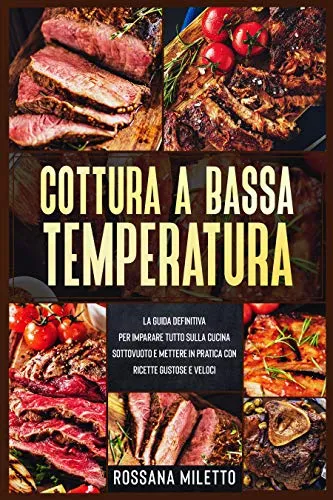 COTTURA A BASSA TEMPERATURA

LA GUIDA DEFINITIVA PER IMPARARE TUTTO SULLA CUCINA SOTTOVUOTO E METTERE IN PRATICA CON RICETTE GUSTOSE E VELOCI

ROSSANA MILETTO